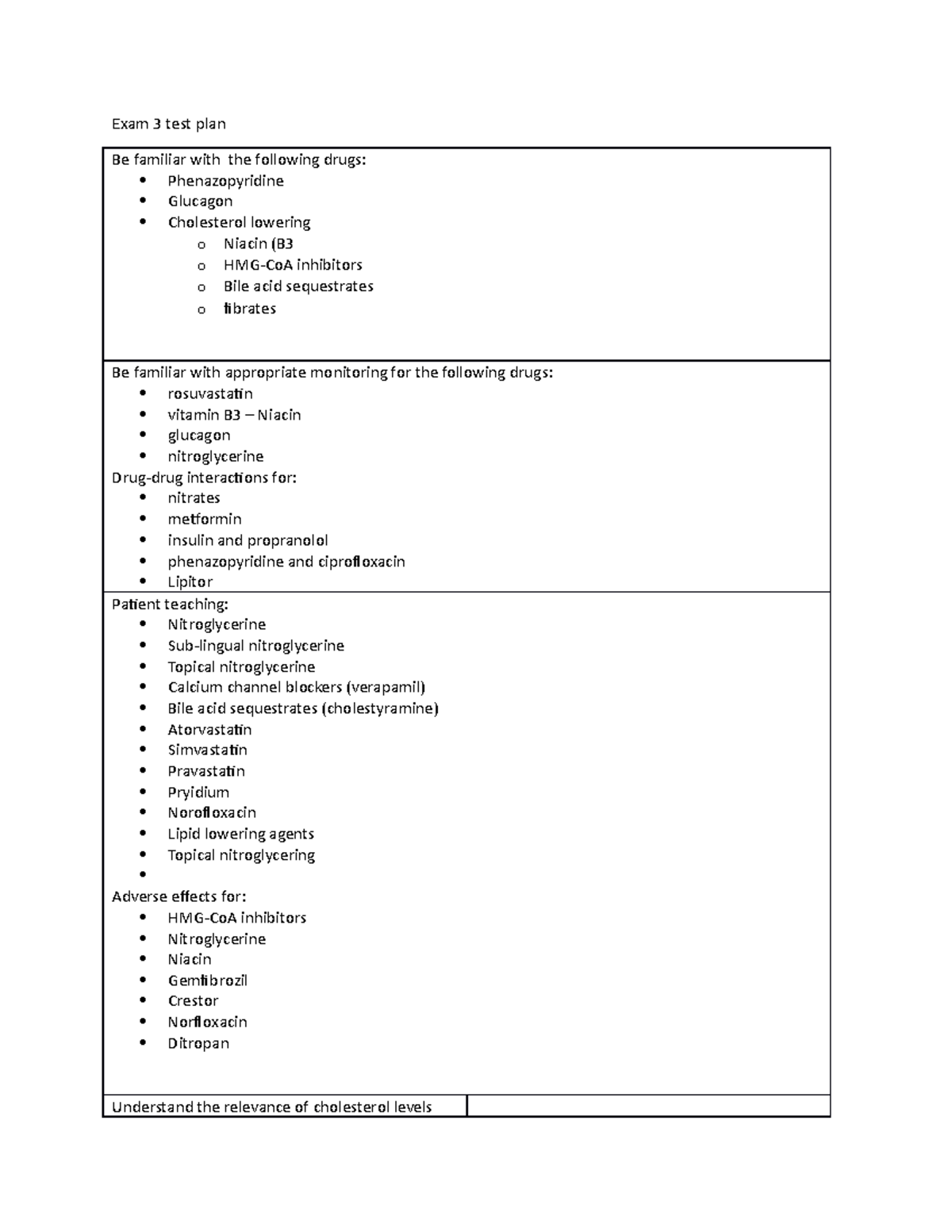 Exam 3 test plan

Be familiar with the following drugs:
• Phenazopyridine
• Glucagon
• Cholesterol lowering
o Niacin (B3
o HMG-CoA inhibitors
o Bile acid sequestrates
o fibrates

Be familiar with appropriate monitoring for the following drugs:
• rosuvastatin
• vitamin B3 – Niacin
• glucagon
• nitroglycerine

Drug-drug interactions for:
• nitrates
• metformin
• insulin and propranolol
• phenazopyridine and ciprofloxacin
• Lipitor

Patient teaching:
• Nitroglycerine
• Sub-lingual nitroglycerine
• Topical nitroglycerine
• Calcium channel blockers (verapamil)
• Bile acid sequestrates (cholestyramine)
• Atorvastatin
• Simvastatin
• Pravastatin
• Pryidium
• Norofloxacin
• Lipid lowering agents
• Topical nitroglycering
•

Adverse effects for:
• HMG-CoA inhibitors
• Nitroglycerine
• Niacin
• Gemfibrozil
• Crestor
• Norfloxacin
• Ditropan

Understand the relevance of cholesterol levels